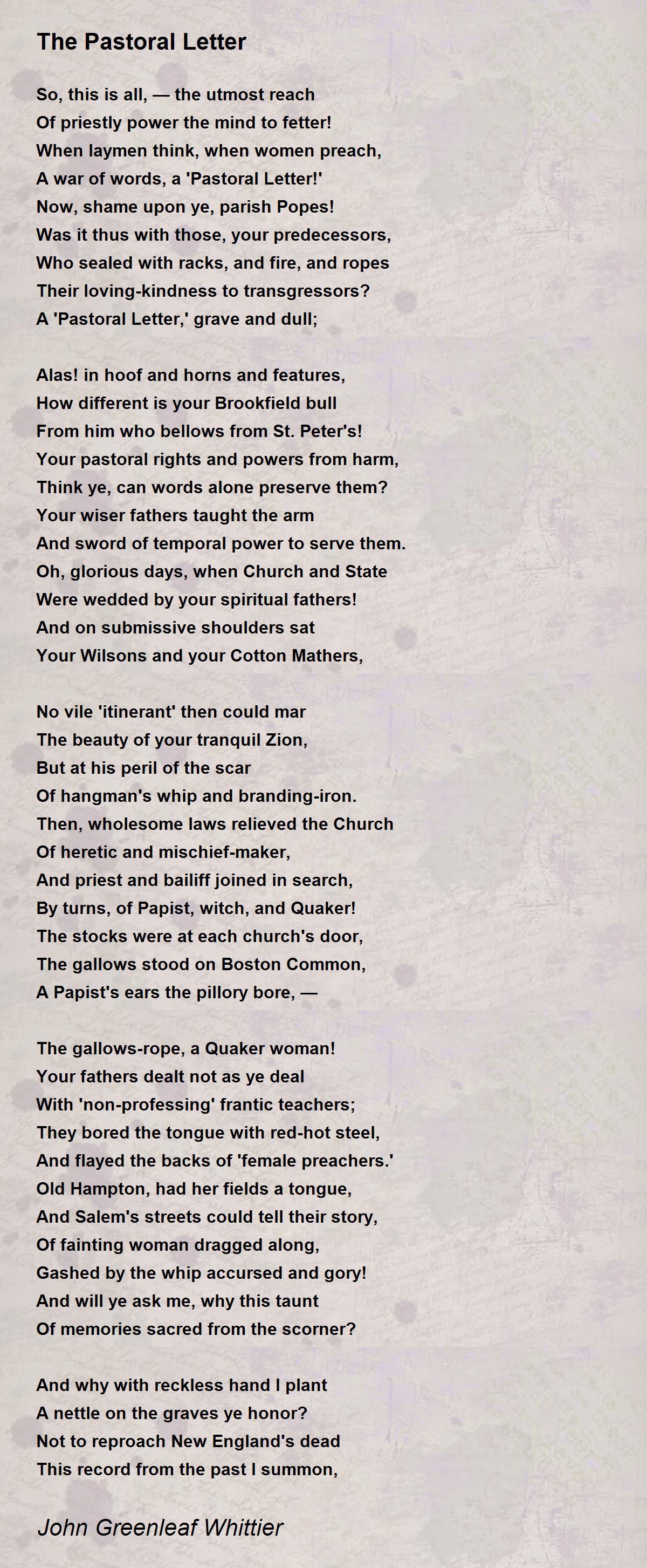 The Pastoral Letter

So, this is all, — the utmost reach
Of priestly power the mind to fetter!
When laymen think, when women preach,
A war of words, a 'Pastoral Letter!'
Now, shame upon ye, parish Popes!
Was it thus with those, your predecessors,
Who sealed with racks, and fire, and ropes
Their loving-kindness to transgressors?
A 'Pastoral Letter,' grave and dull;

Alas! in hoof and horns and features,
How different is your Brookfield bull
From him who bellows from St. Peter's!
Your pastoral rights and powers from harm,
Think ye, can words alone preserve them?
Your wiser fathers taught the arm
And sword of temporal power to serve them.
Oh, glorious days, when Church and State
Were wedded by your spiritual fathers!
And on submissive shoulders sat
Your Wilsons and your Cotton Mathers,

No vile 'itinerant' then could mar
The beauty of your tranquil Zion,
But at his peril of the scar
Of hangman's whip and branding-iron.
Then, wholesome laws relieved the Church
Of heretic and mischief-maker,
And priest and bailiff joined in search,
By turns, of Papist, witch, and Quaker!
The stocks were at each church's door,
The gallows stood on Boston Common,
A Papist's ears the pillory bore, —

The gallows-rope, a Quaker woman!
Your fathers dealt not as ye deal
With 'non-professing' frantic teachers;
They bored the tongue with red-hot steel,
And flayed the backs of 'female preachers.'
Old Hampton, had her fields a tongue,
And Salem's streets could tell their story,
Of fainting woman dragged along,
Gashed by the whip accursed and gory!
And will ye ask me, why this taunt
Of memories sacred from the scorner?

And why with reckless hand I plant
A nettle on the graves ye honor?
Not to reproach New England's dead
This record from the past I summon,

John Greenleaf Whittier